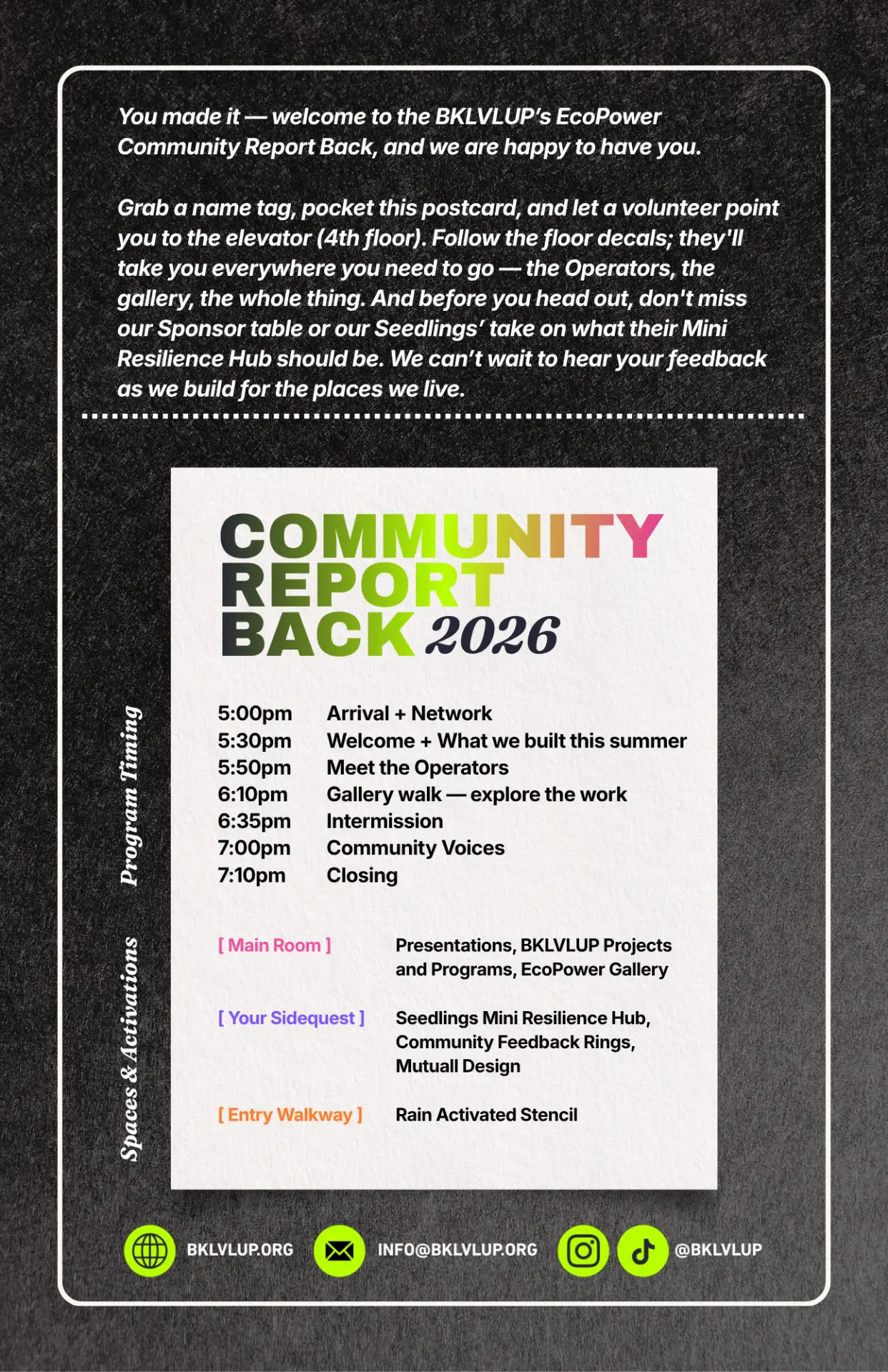 You made it — welcome to the BKLVLUP's EcoPower Community Report Back, and we are happy to have you.

Grab a name tag, pocket this postcard, and let a volunteer point you to the elevator (4th floor). Follow the floor decals; they'll take you everywhere you need to go — the Operators, the gallery, the whole thing. And before you head out, don't miss our Sponsor table or our Seedlings' take on what their Mini Resilience Hub should be. We can't wait to hear your feedback as we build for the places we live.

COMMUNITY
REPORT
BACK 2026

Program Timing

5:00pm Arrival + Network
5:30pm Welcome + What we built this summer
5:50pm Meet the Operators
6:10pm Gallery walk — explore the work
6:35pm Intermission
7:00pm Community Voices
7:10pm Closing

Spaces & Activations

[ Main Room ] Presentations, BKLVLUP Projects and Programs, EcoPower Gallery

[ Your Sidequest ] Seedlings Mini Resilience Hub, Community Feedback Rings, Mutuall Design

[ Entry Walkway ] Rain Activated Stencil

BKLVLUP.ORG INFO@BKLVLUP.ORG @BKLVLUP